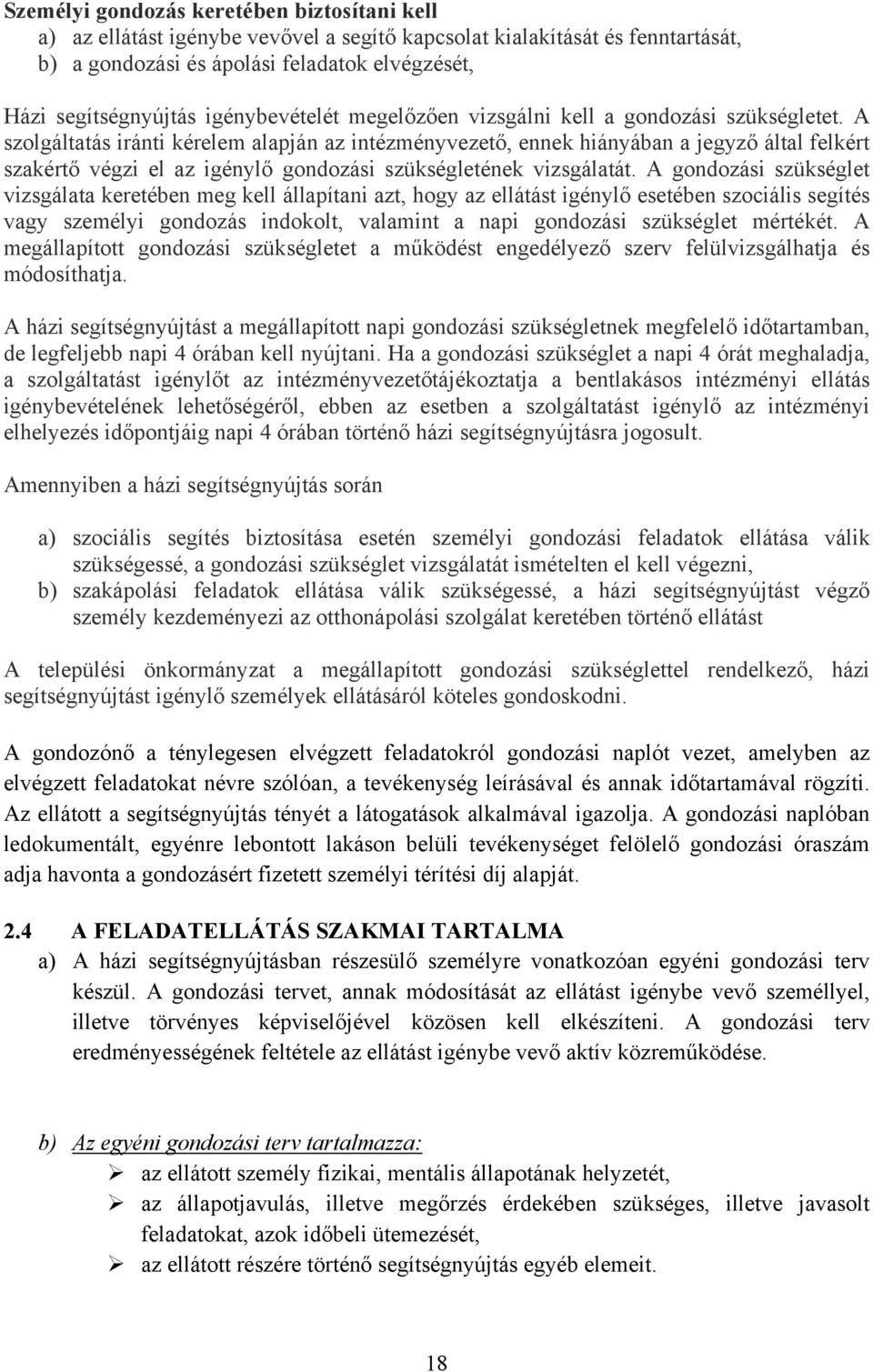 Személyi gondozás keretében biztosítani kell
a) az ellátást igénybe vevővel a segítő kapcsolat kialakítását és fenntartását,
b) a gondozási és ápolási feladatok elvégzését,

Házi segítségnyújtás igénybevételét megelőzően vizsgálni kell a gondozási szükségletet. A szolgáltatás iránti kérelem alapján az intézményvezető, ennek hiányában a jegyző által felkért szakértő végzi el az igénylő gondozási szükségletének vizsgálatát. A gondozási szükséglet vizsgálata keretében meg kell állapítani azt, hogy az ellátást igénylő esetében szociális segítés vagy személyi gondozás indokolt, valamint a napi gondozási szükséglet mértékét. A megállapított gondozási szükségletet a működést engedélyező szerv felülvizsgálhatja és módosíthatja.

A házi segítségnyújtást a megállapított napi gondozási szükségletnek megfelelő időtartamban, de legfeljebb napi 4 órában kell nyújtani. Ha a gondozási szükséglet a napi 4 órát meghaladja, a szolgáltatást igénylőt az intézményvezetőtájékoztatja a bentlakásos intézményi ellátás igénybevételének lehetőségéről, ebben az esetben a szolgáltatást igénylő az intézményi elhelyezés időpontjáig napi 4 órában történő házi segítségnyújtásra jogosult.

Amennyiben a házi segítségnyújtás során

a) szociális segítés biztosítása esetén személyi gondozási feladatok ellátása válik szükségessé, a gondozási szükséglet vizsgálatát ismételten el kell végezni,
b) szakápolási feladatok ellátása válik szükségessé, a házi segítségnyújtást végző személy kezdeményezi az otthonápolási szolgálat keretében történő ellátást

A települési önkormányzat a megállapított gondozási szükséglettel rendelkező, házi segítségnyújtást igénylő személyek ellátásáról köteles gondoskodni.

A gondozónő a ténylegesen elvégzett feladatokról gondozási naplót vezet, amelyben az elvégzett feladatokat névre szólóan, a tevékenység leírásával és annak időtartamával rögzíti. Az ellátott a segítségnyújtás tényét a látogatások alkalmával igazolja. A gondozási naplóban ledokumentált, egyénre lebontott lakáson belüli tevékenységet felölelő gondozási óraszám adja havonta a gondozásért fizetett személyi térítési díj alapját.

2.4 A FELADATELLÁTÁS SZAKMAI TARTALMA
a) A házi segítségnyújtásban részesülő személyre vonatkozóan egyéni gondozási terv készül. A gondozási tervet, annak módosítását az ellátást igénybe vevő személlyel, illetve törvényes képviselőjével közösen kell elkészíteni. A gondozási terv eredményességének feltétele az ellátást igénybe vevő aktív közreműködése.

b) Az egyéni gondozási terv tartalmazza:
➢ az ellátott személy fizikai, mentális állapotának helyzetét,
➢ az állapotjavulás, illetve megőrzés érdekében szükséges, illetve javasolt feladatokat, azok időbeli ütemezését,
➢ az ellátott részére történő segítségnyújtás egyéb elemeit.

18